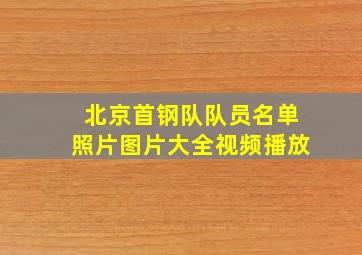 北京首钢队队员名单
照片图片大全视频播放